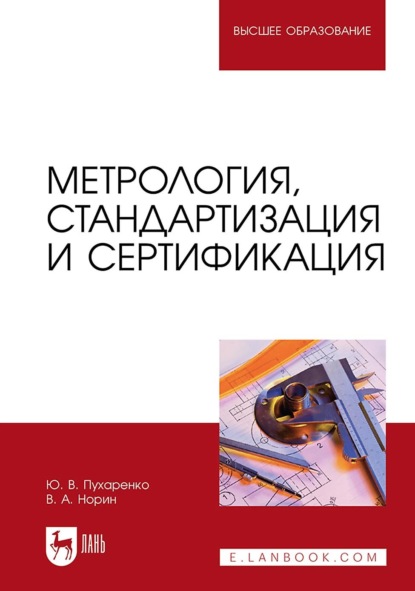 ВЫСШЕЕ ОБРАЗОВАНИЕ

МЕТРОЛОГИЯ, СТАНДАРТИЗАЦИЯ И СЕРТИФИКАЦИЯ

Ю. В. Пухаренко
В. А. Норин

ЛАНЬ

E.LANBOOK.COM